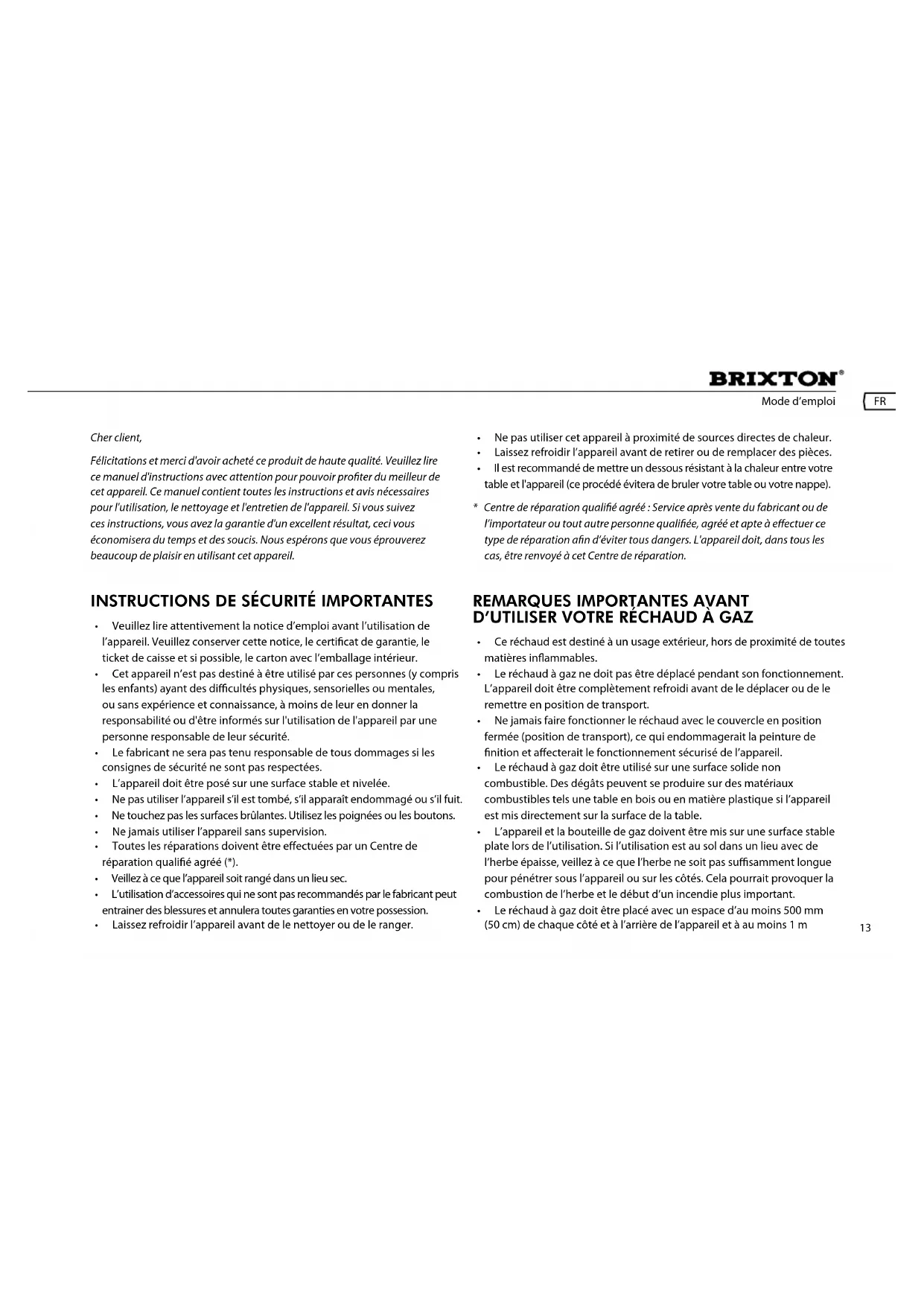 BRIXTON®

Mode d'emploi

FR

Cher client,

Félicitations et merci d'avoir acheté ce produit de haute qualité. Veuillez lire ce manuel d'instructions avec attention pour pouvoir profiter du meilleur de cet appareil. Ce manuel contient toutes les instructions et avis nécessaires pour l'utilisation, le nettoyage et l'entretien de l'appareil. Si vous suivez ces instructions, vous avez la garantie d'un excellent résultat, ceci vous économisera du temps et des soucis. Nous espérons que vous éprouverez beaucoup de plaisir en utilisant cet appareil.

INSTRUCTIONS DE SÉCURITÉ IMPORTANTES

• Veuillez lire attentivement la notice d'emploi avant l'utilisation de l'appareil. Veuillez conserver cette notice, le certificat de garantie, le ticket de caisse et si possible, le carton avec l'emballage intérieur.
• Cet appareil n'est pas destiné à être utilisé par ces personnes (y compris les enfants) ayant des difficultés physiques, sensorielles ou mentales, ou sans expérience et connaissance, à moins de leur en donner la responsabilité ou d'être informés sur l'utilisation de l'appareil par une personne responsable de leur sécurité.
• Le fabricant ne sera pas tenu responsable de tous dommages si les consignes de sécurité ne sont pas respectées.
• L'appareil doit être posé sur une surface stable et nivelée.
• Ne pas utiliser l'appareil s'il est tombé, s'il apparaît endommagé ou s'il fuit.
• Ne touchez pas les surfaces brûlantes. Utilisez les poignées ou les boutons.
• Ne jamais utiliser l'appareil sans supervision.
• Toutes les réparations doivent être effectuées par un Centre de réparation qualifié agréé (*).
• Veillez à ce que l'appareil soit rangé dans un lieu sec.
• L'utilisation d'accessoires qui ne sont pas recommandés par le fabricant peut entrainer des blessures et annulera toutes garanties en votre possession.
• Laissez refroidir l'appareil avant de le nettoyer ou de le ranger.

• Ne pas utiliser cet appareil à proximité de sources directes de chaleur.
• Laissez refroidir l'appareil avant de retirer ou de remplacer des pièces.
• Il est recommandé de mettre un dessous résistant à la chaleur entre votre table et l'appareil (ce procédé évitera de bruler votre table ou votre nappe).

* Centre de réparation qualifié agréé : Service après vente du fabricant ou de l'importateur ou tout autre personne qualifiée, agréé et apte à effectuer ce type de réparation afin d'éviter tous dangers. L'appareil doit, dans tous les cas, être renvoyé à cet Centre de réparation.

REMARQUES IMPORTANTES AVANT D'UTILISER VOTRE RÉCHAUD À GAZ

• Ce réchaud est destiné à un usage extérieur, hors de proximité de toutes matières inflammables.
• Le réchaud à gaz ne doit pas être déplacé pendant son fonctionnement. L'appareil doit être complètement refroidi avant de le déplacer ou de le remettre en position de transport.
• Ne jamais faire fonctionner le réchaud avec le couvercle en position fermée (position de transport), ce qui endommagerait la peinture de finition et affecterait le fonctionnement sécurisé de l'appareil.
• Le réchaud à gaz doit être utilisé sur une surface solide non combustible. Des dégâts peuvent se produire sur des matériaux combustibles tels une table en bois ou en matière plastique si l'appareil est mis directement sur la surface de la table.
• L'appareil et la bouteille de gaz doivent être mis sur une surface stable plate lors de l'utilisation. Si l'utilisation est au sol dans un lieu avec de l'herbe épaisse, veillez à ce que l'herbe ne soit pas suffisamment longue pour pénétrer sous l'appareil ou sur les côtés. Cela pourrait provoquer la combustion de l'herbe et le début d'un incendie plus important.
• Le réchaud à gaz doit être placé avec un espace d'au moins 500 mm (50 cm) de chaque côté et à l'arrière de l'appareil et à au moins 1 m

13